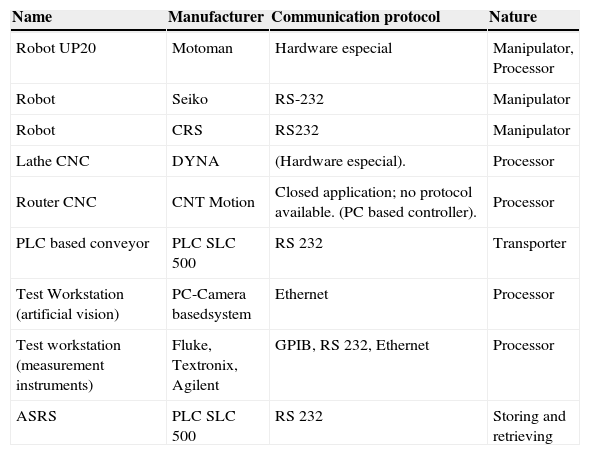 | Name | Manufacturer | Communication protocol | Nature |
|---|---|---|---|
| Robot UP20 | Motoman | Hardware especial | Manipulator, Processor |
| Robot | Seiko | RS-232 | Manipulator |
| Robot | CRS | RS232 | Manipulator |
| Lathe CNC | DYNA | (Hardware especial). | Processor |
| Router CNC | CNT Motion | Closed application; no protocol available. (PC based controller). | Processor |
| PLC based conveyor | PLC SLC 500 | RS 232 | Transporter |
| Test Workstation (artificial vision) | PC-Camera basedsystem | Ethernet | Processor |
| Test workstation (measurement instruments) | Fluke, Textronix, Agilent | GPIB, RS 232, Ethernet | Processor |
| ASRS | PLC SLC 500 | RS 232 | Storing and retrieving |